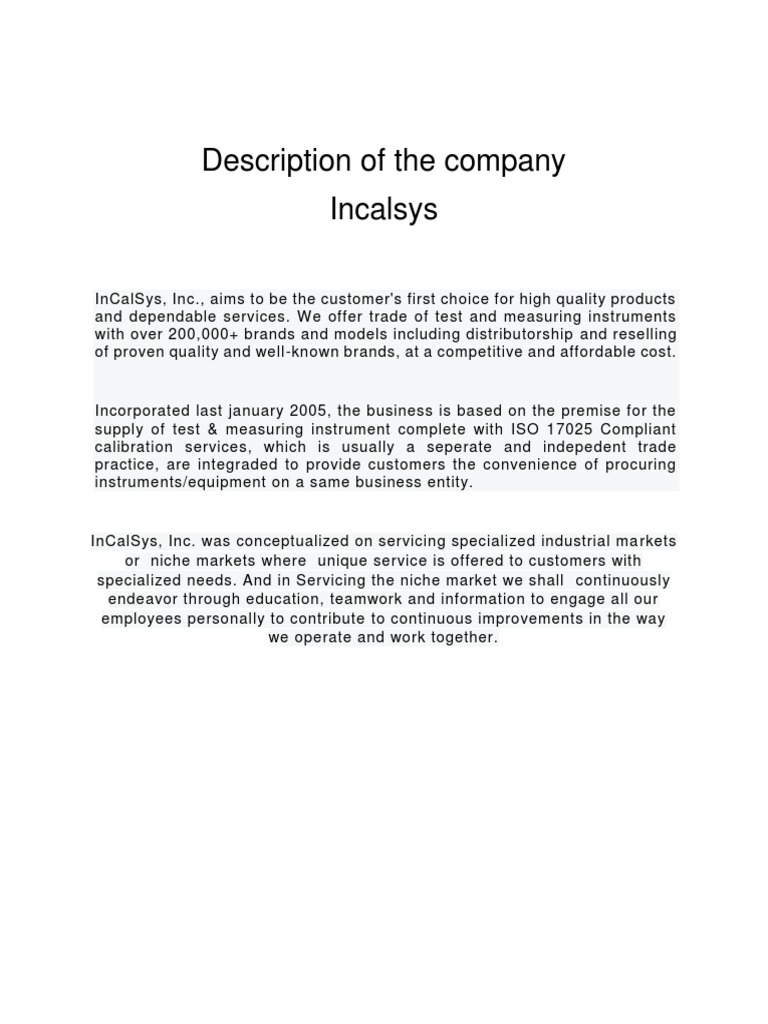 Description of the company
Incalsys

InCalSys, Inc., aims to be the customer's first choice for high quality products and dependable services. We offer trade of test and measuring instruments with over 200,000+ brands and models including distributorship and reselling of proven quality and well-known brands, at a competitive and affordable cost.

Incorporated last january 2005, the business is based on the premise for the supply of test & measuring instrument complete with ISO 17025 Compliant calibration services, which is usually a seperate and indepedent trade practice, are integraded to provide customers the convenience of procuring instruments/equipment on a same business entity.

InCalSys, Inc. was conceptualized on servicing specialized industrial markets or niche markets where unique service is offered to customers with specialized needs. And in Servicing the niche market we shall continuously endeavor through education, teamwork and information to engage all our employees personally to contribute to continuous improvements in the way we operate and work together.